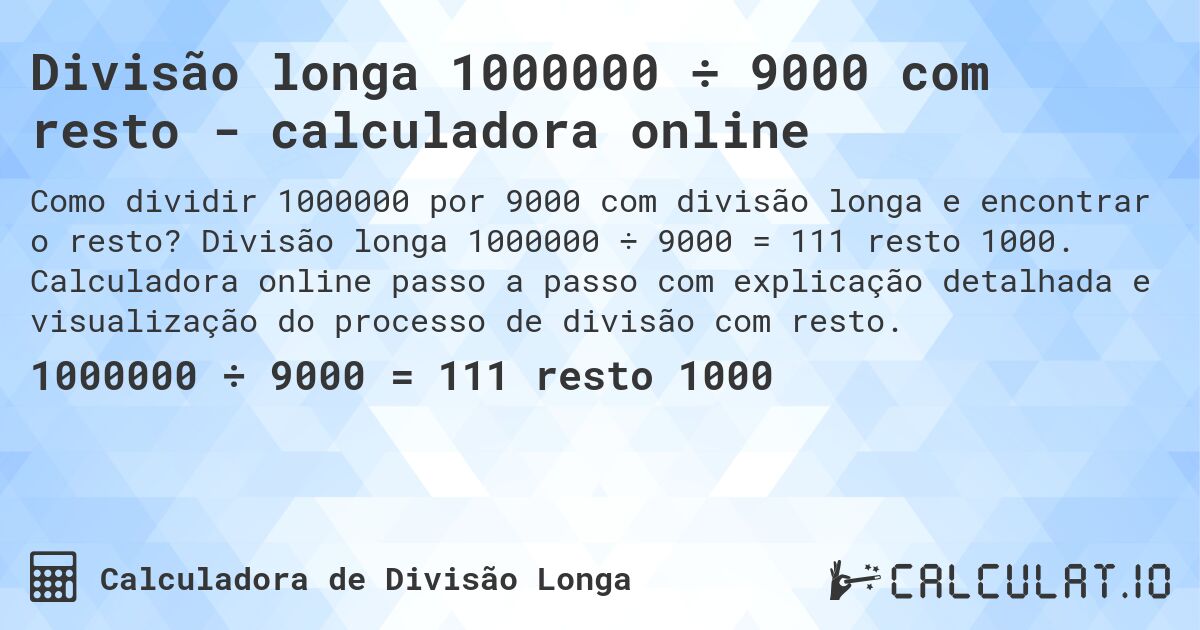 Divisão longa 1000000 ÷ 9000 com resto - calculadora online

Como dividir 1000000 por 9000 com divisão longa e encontrar o resto? Divisão longa 1000000 ÷ 9000 = 111 resto 1000. Calculadora online passo a passo com explicação detalhada e visualização do processo de divisão com resto.

1000000 ÷ 9000 = 111 resto 1000

Calculadora de Divisão Longa

CALCULAT.IO